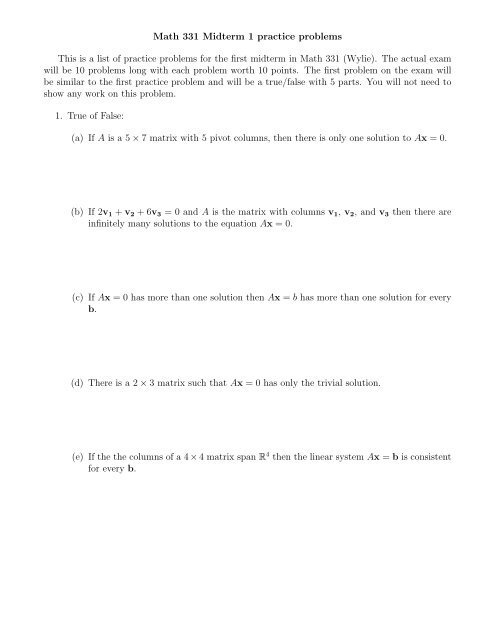 Math 331 Midterm 1 practice problems

This is a list of practice problems for the first midterm in Math 331 (Wylie). The actual exam will be 10 problems long with each problem worth 10 points. The first problem on the exam will be similar to the first practice problem and will be a true/false with 5 parts. You will not need to show any work on this problem.

1. True of False:

(a) If $A$ is a $5 \times 7$ matrix with 5 pivot columns, then there is only one solution to $A\mathbf{x} = 0$.

(b) If $2\mathbf{v_1} + \mathbf{v_2} + 6\mathbf{v_3} = 0$ and $A$ is the matrix with columns $\mathbf{v_1}$, $\mathbf{v_2}$, and $\mathbf{v_3}$ then there are infinitely many solutions to the equation $A\mathbf{x} = 0$.

(c) If $A\mathbf{x} = 0$ has more than one solution then $A\mathbf{x} = b$ has more than one solution for every $\mathbf{b}$.

(d) There is a $2 \times 3$ matrix such that $A\mathbf{x} = 0$ has only the trivial solution.

(e) If the the columns of a $4 \times 4$ matrix span $\mathbb{R}^4$ then the linear system $A\mathbf{x} = \mathbf{b}$ is consistent for every $\mathbf{b}$.